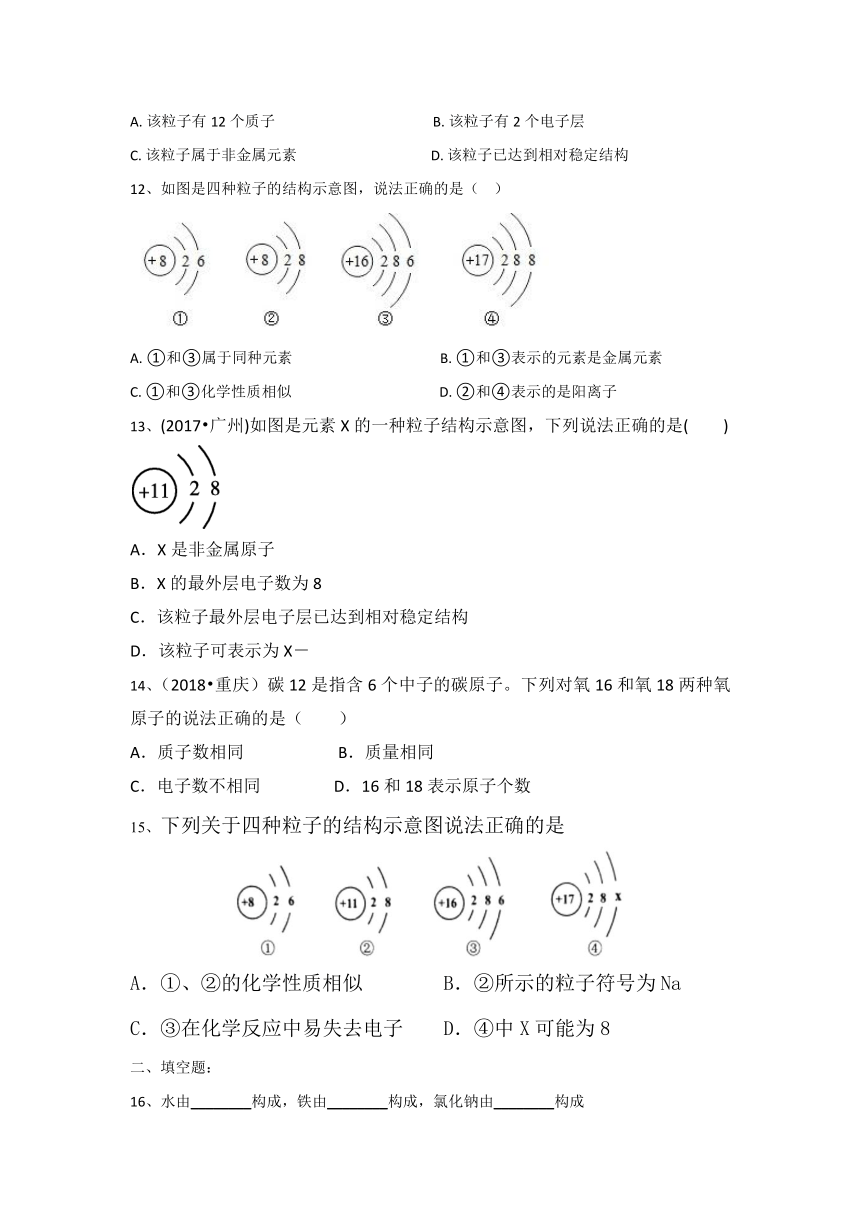 A. 该粒子有 12 个质子　　　　　　　　B. 该粒子有 2 个电子层

C. 该粒子属于非金属元素　　　　　　　D. 该粒子已达到相对稳定结构

12、如图是四种粒子的结构示意图，说法正确的是（　）

+8 2 6　　+8 2 8　　+16 2 8 6　　+17 2 8 8

①　　②　　③　　④

A. ①和③属于同种元素　　　　　　　B. ①和③表示的元素是金属元素

C. ①和③化学性质相似　　　　　　　D. ②和④表示的是阳离子

13、(2017•广州)如图是元素 X 的一种粒子结构示意图，下列说法正确的是(　　)

+11 2 8

A．X 是非金属原子

B．X 的最外层电子数为 8

C．该粒子最外层电子层已达到相对稳定结构

D．该粒子可表示为 X－

14、（2018•重庆）碳 12 是指含 6 个中子的碳原子。下列对氧 16 和氧 18 两种氧原子的说法正确的是（　　）

A．质子数相同　　　　B．质量相同

C．电子数不相同　　　D．16 和 18 表示原子个数

15、下列关于四种粒子的结构示意图说法正确的是

+8 2 6　　+11 2 8　　+16 2 8 6　　+17 2 8 x

①　　②　　③　　④

A．①、②的化学性质相似　　　　B．②所示的粒子符号为 Na

C．③在化学反应中易失去电子　　D．④中 X 可能为 8

二、填空题：

16、水由________构成，铁由________构成，氯化钠由________构成